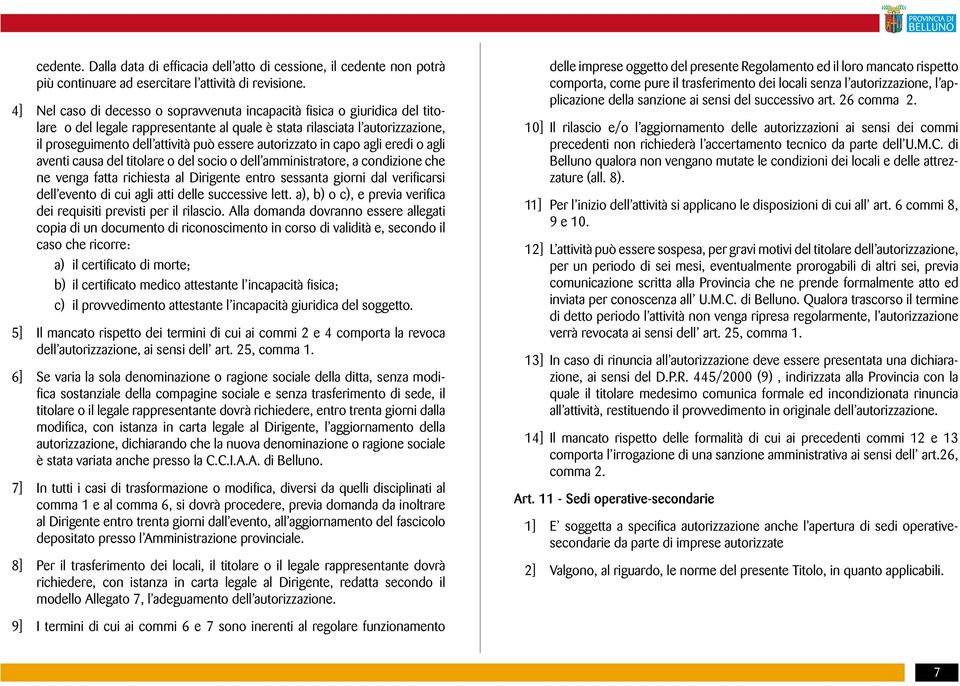 PROVINCIA DI BELLUNO

cedente. Dalla data di efficacia dell'atto di cessione, il cedente non potrà più continuare ad esercitare l'attività di revisione.

4] Nel caso di decesso o sopravvenuta incapacità fisica o giuridica del titolare o del legale rappresentante al quale è stata rilasciata l'autorizzazione, il proseguimento dell'attività può essere autorizzato in capo agli eredi o agli aventi causa del titolare o del socio o dell'amministratore, a condizione che ne venga fatta richiesta al Dirigente entro sessanta giorni dal verificarsi dell'evento di cui agli atti delle successive lett. a), b) o c), e previa verifica dei requisiti previsti per il rilascio. Alla domanda dovranno essere allegati copia di un documento di riconoscimento in corso di validità e, secondo il caso che ricorre:
a) il certificato di morte;
b) il certificato medico attestante l'incapacità fisica;
c) il provvedimento attestante l'incapacità giuridica del soggetto.

5] Il mancato rispetto dei termini di cui ai commi 2 e 4 comporta la revoca dell'autorizzazione, ai sensi dell' art. 25, comma 1.

6] Se varia la sola denominazione o ragione sociale della ditta, senza modifica sostanziale della compagine sociale e senza trasferimento di sede, il titolare o il legale rappresentante dovrà richiedere, entro trenta giorni dalla modifica, con istanza in carta legale al Dirigente, l'aggiornamento della autorizzazione, dichiarando che la nuova denominazione o ragione sociale è stata variata anche presso la C.C.I.A.A. di Belluno.

7] In tutti i casi di trasformazione o modifica, diversi da quelli disciplinati al comma 1 e al comma 6, si dovrà procedere, previa domanda da inoltrare al Dirigente entro trenta giorni dall'evento, all'aggiornamento del fascicolo depositato presso l'Amministrazione provinciale.

8] Per il trasferimento dei locali, il titolare o il legale rappresentante dovrà richiedere, con istanza in carta legale al Dirigente, redatta secondo il modello Allegato 7, l'adeguamento dell'autorizzazione.

9] I termini di cui ai commi 6 e 7 sono inerenti al regolare funzionamento delle imprese oggetto del presente Regolamento ed il loro mancato rispetto comporta, come pure il trasferimento dei locali senza l'autorizzazione, l'applicazione della sanzione ai sensi del successivo art. 26 comma 2.

10] Il rilascio e/o l'aggiornamento delle autorizzazioni ai sensi dei commi precedenti non richiederà l'accertamento tecnico da parte dell'U.M.C. di Belluno qualora non vengano mutate le condizioni dei locali e delle attrezzature (all. 8).

11] Per l'inizio dell'attività si applicano le disposizioni di cui all' art. 6 commi 8, 9 e 10.

12] L'attività può essere sospesa, per gravi motivi del titolare dell'autorizzazione, per un periodo di sei mesi, eventualmente prorogabili di altri sei, previa comunicazione scritta alla Provincia che ne prende formalmente atto ed inviata per conoscenza all' U.M.C. di Belluno. Qualora trascorso il termine di detto periodo l'attività non venga ripresa regolarmente, l'autorizzazione verrà revocata ai sensi dell' art. 25, comma 1.

13] In caso di rinuncia all'autorizzazione deve essere presentata una dichiarazione, ai sensi del D.P.R. 445/2000 (9) , indirizzata alla Provincia con la quale il titolare medesimo comunica formale ed incondizionata rinuncia all'attività, restituendo il provvedimento in originale dell'autorizzazione.

14] Il mancato rispetto delle formalità di cui ai precedenti commi 12 e 13 comporta l'irrogazione di una sanzione amministrativa ai sensi dell' art.26, comma 2.

Art. 11 - Sedi operative-secondarie

1] E' soggetta a specifica autorizzazione anche l'apertura di sedi operative-secondarie da parte di imprese autorizzate

2] Valgono, al riguardo, le norme del presente Titolo, in quanto applicabili.

7